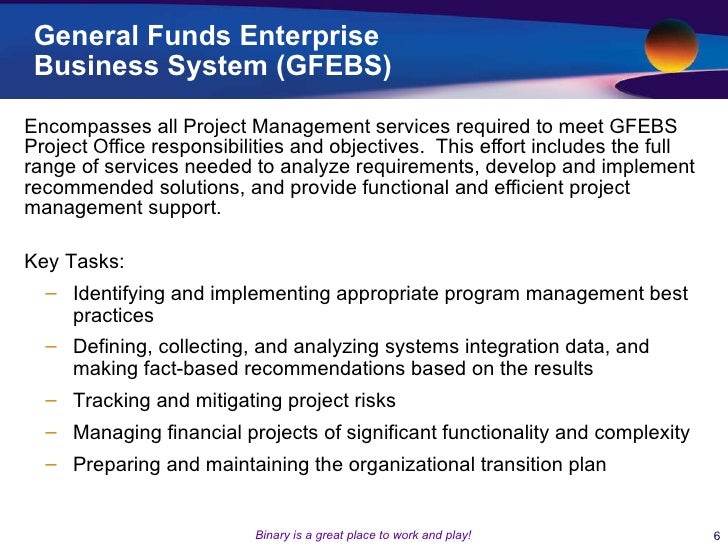 General Funds Enterprise Business System (GFEBS)

Encompasses all Project Management services required to meet GFEBS Project Office responsibilities and objectives. This effort includes the full range of services needed to analyze requirements, develop and implement recommended solutions, and provide functional and efficient project management support.

Key Tasks:

– Identifying and implementing appropriate program management best practices
– Defining, collecting, and analyzing systems integration data, and making fact-based recommendations based on the results
– Tracking and mitigating project risks
– Managing financial projects of significant functionality and complexity
– Preparing and maintaining the organizational transition plan

Binary is a great place to work and play!

6